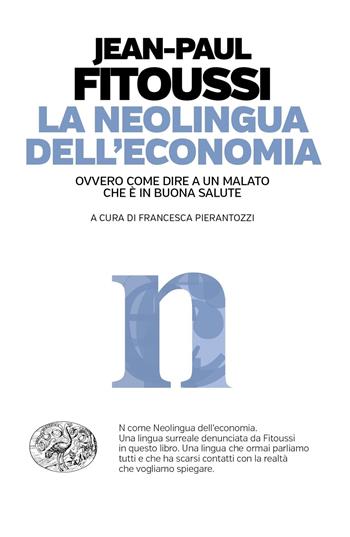 JEAN-PAUL
FITOUSSI
LA NEOLINGUA DELL'ECONOMIA

OVVERO COME DIRE A UN MALATO CHE È IN BUONA SALUTE

A CURA DI FRANCESCA PIERANTOZZI

n

N come Neolingua dell'economia. Una lingua surreale denunciata da Fitoussi in questo libro. Una lingua che ormai parliamo tutti e che ha scarsi contatti con la realtà che vogliamo spiegare.